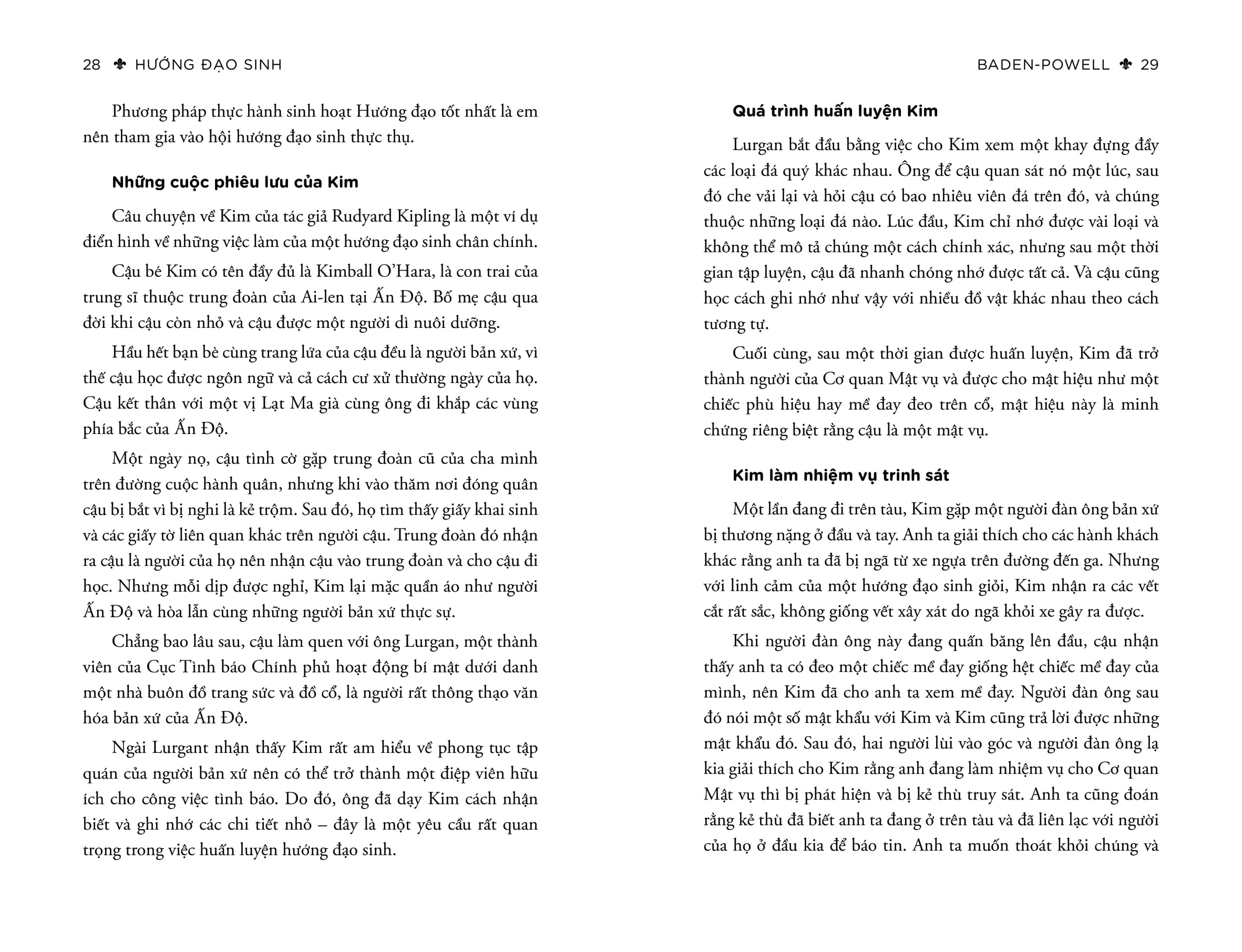 28 ⚜ HƯỚNG ĐẠO SINH

Phương pháp thực hành sinh hoạt Hướng đạo tốt nhất là em nên tham gia vào hội hướng đạo sinh thực thụ.

Những cuộc phiêu lưu của Kim

Câu chuyện về Kim của tác giả Rudyard Kipling là một ví dụ điển hình về những việc làm của một hướng đạo sinh chân chính.

Cậu bé Kim có tên đầy đủ là Kimball O'Hara, là con trai của trung sĩ thuộc trung đoàn của Ai-len tại Ấn Độ. Bố mẹ cậu qua đời khi cậu còn nhỏ và cậu được một người dì nuôi dưỡng.

Hầu hết bạn bè cùng trang lứa của cậu đều là người bản xứ, vì thế cậu học được ngôn ngữ và cả cách cư xử thường ngày của họ. Cậu kết thân với một vị Lạt Ma già cùng ông đi khắp các vùng phía bắc của Ấn Độ.

Một ngày nọ, cậu tình cờ gặp trung đoàn cũ của cha mình trên đường cuộc hành quân, nhưng khi vào thăm nơi đóng quân cậu bị bắt vì bị nghi là kẻ trộm. Sau đó, họ tìm thấy giấy khai sinh và các giấy tờ liên quan khác trên người cậu. Trung đoàn đó nhận ra cậu là người của họ nên nhận cậu vào trung đoàn và cho cậu đi học. Nhưng mỗi dịp được nghỉ, Kim lại mặc quần áo như người Ấn Độ và hòa lẫn cùng những người bản xứ thực sự.

Chẳng bao lâu sau, cậu làm quen với ông Lurgan, một thành viên của Cục Tình báo Chính phủ hoạt động bí mật dưới danh một nhà buôn đồ trang sức và đồ cổ, là người rất thông thạo văn hóa bản xứ của Ấn Độ.

Ngài Lurgant nhận thấy Kim rất am hiểu về phong tục tập quán của người bản xứ nên có thể trở thành một điệp viên hữu ích cho công việc tình báo. Do đó, ông đã dạy Kim cách nhận biết và ghi nhớ các chi tiết nhỏ – đây là một yêu cầu rất quan trọng trong việc huấn luyện hướng đạo sinh.

BADEN-POWELL ⚜ 29

Quá trình huấn luyện Kim

Lurgan bắt đầu bằng việc cho Kim xem một khay đựng đầy các loại đá quý khác nhau. Ông để cậu quan sát nó một lúc, sau đó che vải lại và hỏi cậu có bao nhiêu viên đá trên đó, và chúng thuộc những loại đá nào. Lúc đầu, Kim chỉ nhớ được vài loại và không thể mô tả chúng một cách chính xác, nhưng sau một thời gian tập luyện, cậu đã nhanh chóng nhớ được tất cả. Và cậu cũng học cách ghi nhớ như vậy với nhiều đồ vật khác nhau theo cách tương tự.

Cuối cùng, sau một thời gian được huấn luyện, Kim đã trở thành người của Cơ quan Mật vụ và được cho mật hiệu như một chiếc phù hiệu hay mề đay đeo trên cổ, mật hiệu này là minh chứng riêng biệt rằng cậu là một mật vụ.

Kim làm nhiệm vụ trinh sát

Một lần đang đi trên tàu, Kim gặp một người đàn ông bản xứ bị thương nặng ở đầu và tay. Anh ta giải thích cho các hành khách khác rằng anh ta đã bị ngã từ xe ngựa trên đường đến ga. Nhưng với linh cảm của một hướng đạo sinh giỏi, Kim nhận ra các vết cắt rất sắc, không giống vết xây xát do ngã khỏi xe gây ra được.

Khi người đàn ông này đang quấn băng lên đầu, cậu nhận thấy anh ta có đeo một chiếc mề đay giống hệt chiếc mề đay của mình, nên Kim đã cho anh ta xem mề đay. Người đàn ông sau đó nói một số mật khẩu với Kim và Kim cũng trả lời được những mật khẩu đó. Sau đó, hai người lùi vào góc và người đàn ông lạ kia giải thích cho Kim rằng anh đang làm nhiệm vụ cho Cơ quan Mật vụ thì bị phát hiện và bị kẻ thù truy sát. Anh ta cũng đoán rằng kẻ thù đã biết anh ta đang ở trên tàu và đã liên lạc với người của họ ở đầu kia để báo tin. Anh ta muốn thoát khỏi chúng và